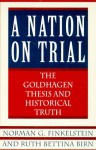 A NATION ON TRIAL

THE GOLDHAGEN THESIS AND HISTORICAL TRUTH

NORMAN G. FINKELSTEIN AND RUTH BETTINA BIRN